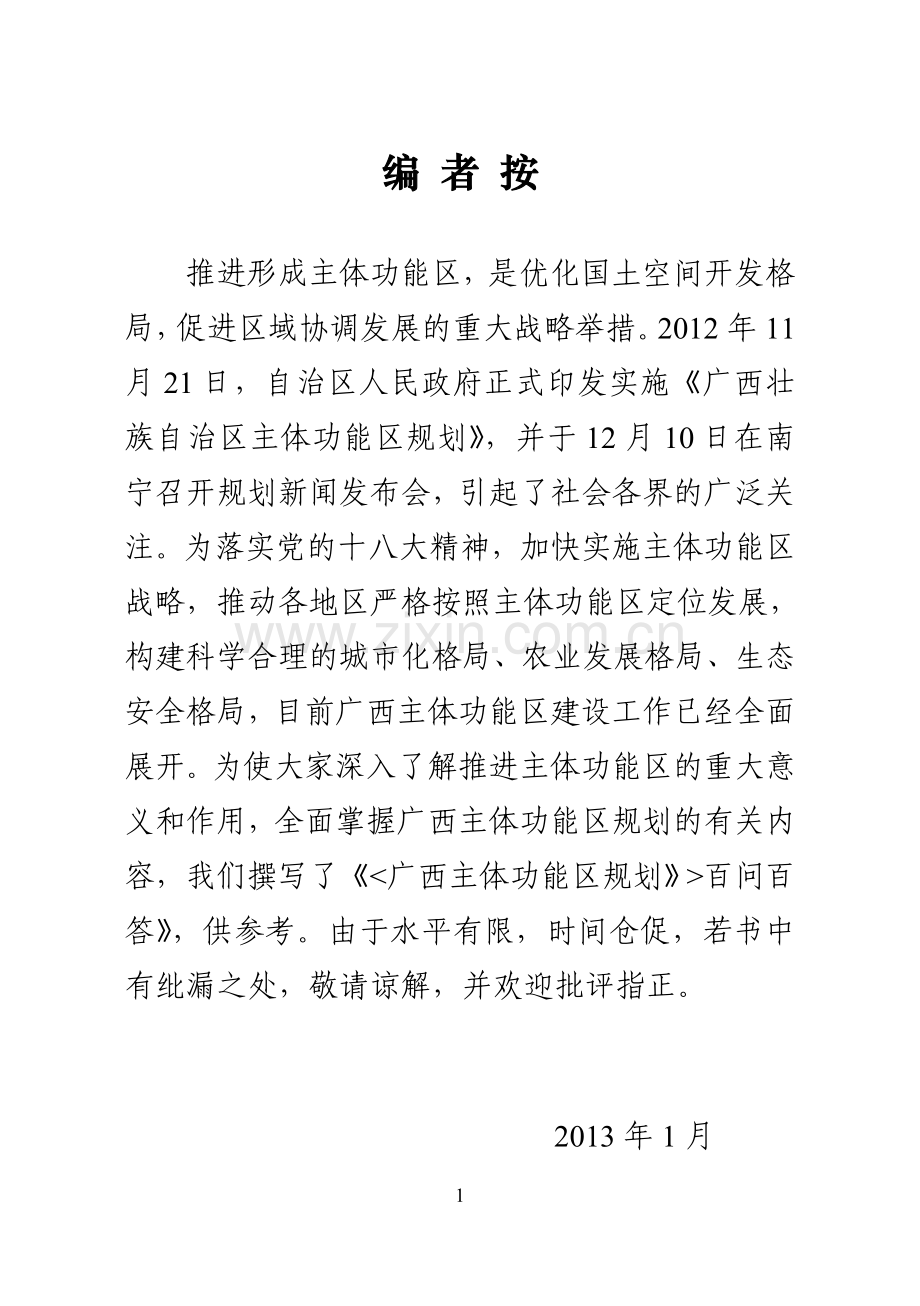 编者按

推进形成主体功能区，是优化国土空间开发格局，促进区域协调发展的重大战略举措。2012年11月21日，自治区人民政府正式印发实施《广西壮族自治区主体功能区规划》，并于12月10日在南宁召开规划新闻发布会，引起了社会各界的广泛关注。为落实党的十八大精神，加快实施主体功能区战略，推动各地区严格按照主体功能区定位发展，构建科学合理的城市化格局、农业发展格局、生态安全格局，目前广西主体功能区建设工作已经全面展开。为使大家深入了解推进主体功能区的重大意义和作用，全面掌握广西主体功能区规划的有关内容，我们撰写了《<广西主体功能区规划》>百问百答》，供参考。由于水平有限，时间仓促，若书中有纰漏之处，敬请谅解，并欢迎批评指正。

2013年1月

1

www.zixin.com.cn